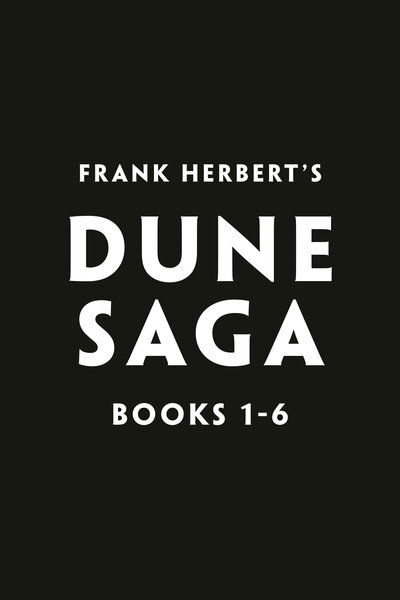 FRANK HERBERT'S
DUNE
SAGA
BOOKS 1-6